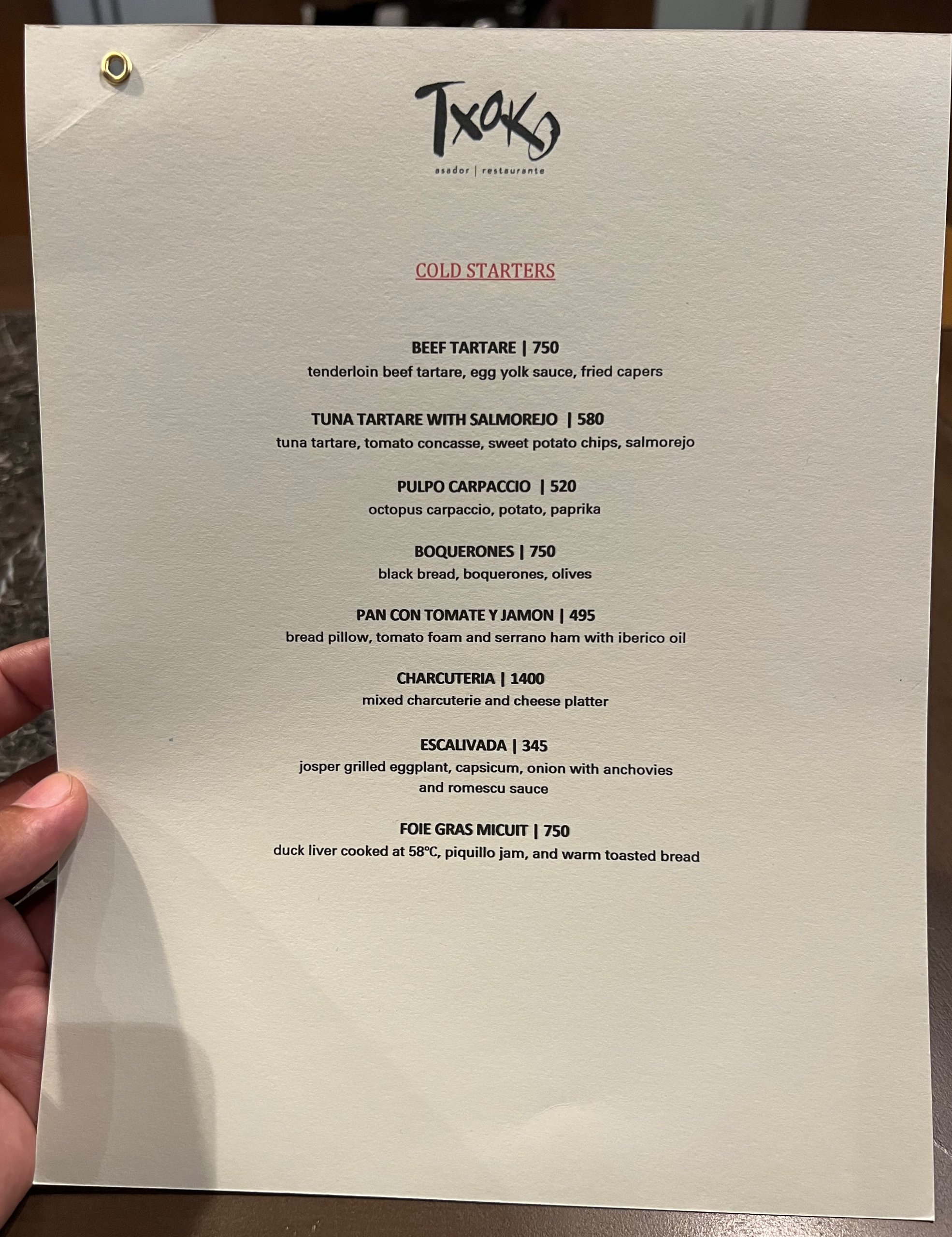 Txoko

asador | restaurante

COLD STARTERS

BEEF TARTARE | 750
tenderloin beef tartare, egg yolk sauce, fried capers

TUNA TARTARE WITH SALMOREJO | 580
tuna tartare, tomato concasse, sweet potato chips, salmorejo

PULPO CARPACCIO | 520
octopus carpaccio, potato, paprika

BOQUERONES | 750
black bread, boquerones, olives

PAN CON TOMATE Y JAMON | 495
bread pillow, tomato foam and serrano ham with iberico oil

CHARCUTERIA | 1400
mixed charcuterie and cheese platter

ESCALIVADA | 345
josper grilled eggplant, capsicum, onion with anchovies
and romescu sauce

FOIE GRAS MICUIT | 750
duck liver cooked at 58°C, piquillo jam, and warm toasted bread